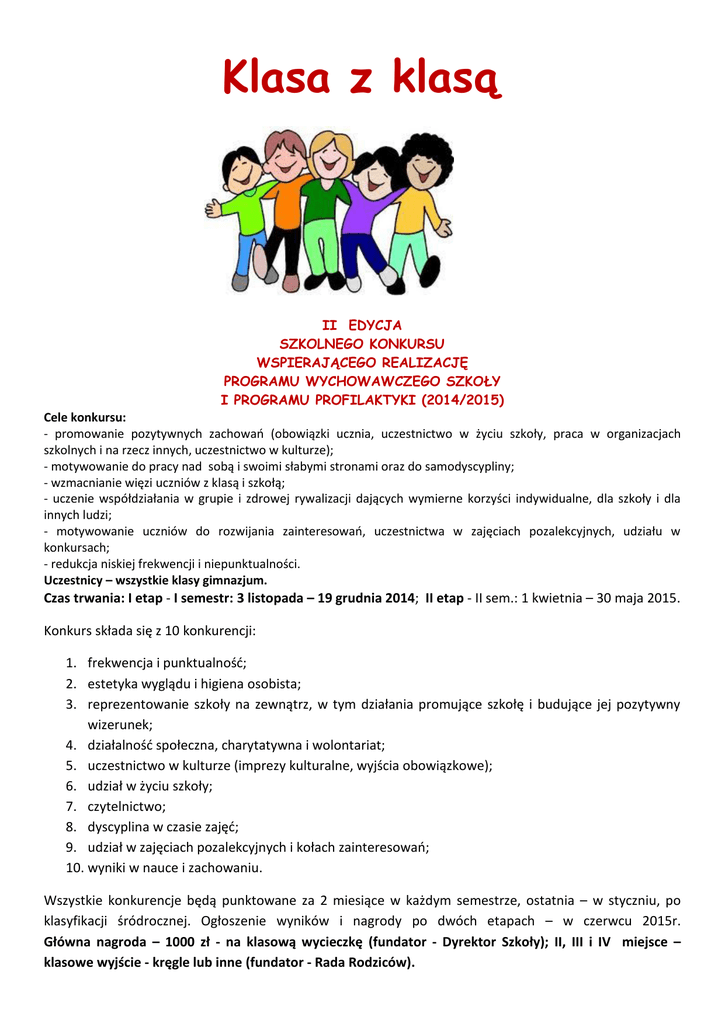 Klasa z klasą

II EDYCJA
SZKOLNEGO KONKURSU
WSPIERAJĄCEGO REALIZACJĘ
PROGRAMU WYCHOWAWCZEGO SZKOŁY
I PROGRAMU PROFILAKTYKI (2014/2015)

Cele konkursu:
- promowanie pozytywnych zachowań (obowiązki ucznia, uczestnictwo w życiu szkoły, praca w organizacjach szkolnych i na rzecz innych, uczestnictwo w kulturze);
- motywowanie do pracy nad sobą i swoimi słabymi stronami oraz do samodyscypliny;
- wzmacnianie więzi uczniów z klasą i szkołą;
- uczenie współdziałania w grupie i zdrowej rywalizacji dających wymierne korzyści indywidualne, dla szkoły i dla innych ludzi;
- motywowanie uczniów do rozwijania zainteresowań, uczestnictwa w zajęciach pozalekcyjnych, udziału w konkursach;
- redukcja niskiej frekwencji i niepunktualności.
Uczestnicy – wszystkie klasy gimnazjum.
Czas trwania: I etap - I semestr: 3 listopada – 19 grudnia 2014; II etap - II sem.: 1 kwietnia – 30 maja 2015.

Konkurs składa się z 10 konkurencji:

1. frekwencja i punktualność;
2. estetyka wyglądu i higiena osobista;
3. reprezentowanie szkoły na zewnątrz, w tym działania promujące szkołę i budujące jej pozytywny wizerunek;
4. działalność społeczna, charytatywna i wolontariat;
5. uczestnictwo w kulturze (imprezy kulturalne, wyjścia obowiązkowe);
6. udział w życiu szkoły;
7. czytelnictwo;
8. dyscyplina w czasie zajęć;
9. udział w zajęciach pozalekcyjnych i kołach zainteresowań;
10. wyniki w nauce i zachowaniu.

Wszystkie konkurencje będą punktowane za 2 miesiące w każdym semestrze, ostatnia – w styczniu, po klasyfikacji śródrocznej. Ogłoszenie wyników i nagrody po dwóch etapach – w czerwcu 2015r. Główna nagroda – 1000 zł - na klasową wycieczkę (fundator - Dyrektor Szkoły); II, III i IV miejsce – klasowe wyjście - kręgle lub inne (fundator - Rada Rodziców).